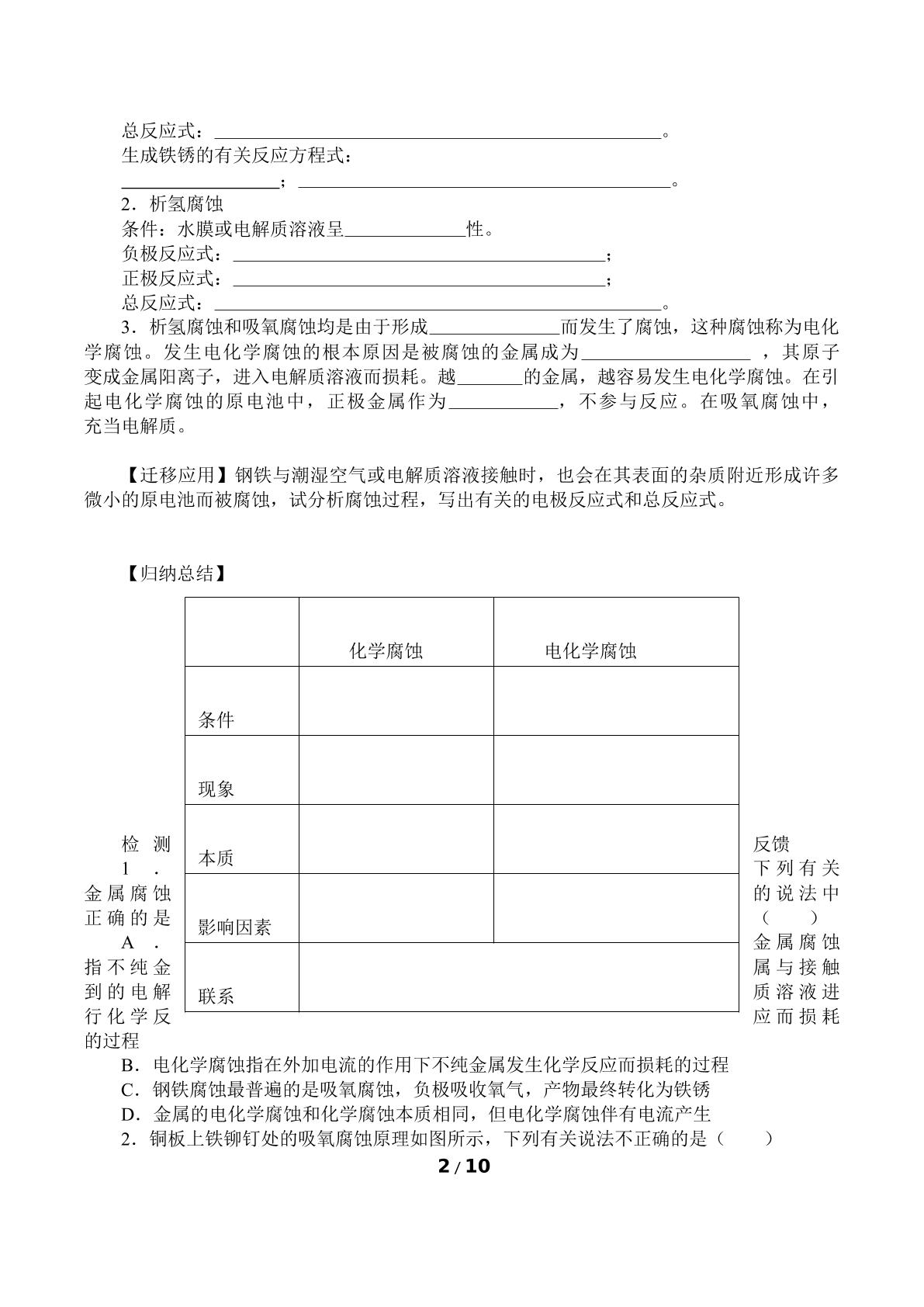 总反应式：____。

生成铁锈的有关反应方程式：

____；____。

2．析氢腐蚀

条件：水膜或电解质溶液呈____性。

负极反应式：____；

正极反应式：____；

总反应式：____。

3．析氢腐蚀和吸氧腐蚀均是由于形成____而发生了腐蚀，这种腐蚀称为电化学腐蚀。发生电化学腐蚀的根本原因是被腐蚀的金属成为____，其原子变成金属阳离子，进入电解质溶液而损耗。越____的金属，越容易发生电化学腐蚀。在引起电化学腐蚀的原电池中，正极金属作为____，不参与反应。在吸氧腐蚀中，充当电解质。

【迁移应用】钢铁与潮湿空气或电解质溶液接触时，也会在其表面的杂质附近形成许多微小的原电池而被腐蚀，试分析腐蚀过程，写出有关的电极反应式和总反应式。

【归纳总结】

|  | 化学腐蚀 | 电化学腐蚀 |
|---|---|---|
| 条件 |  |  |
| 现象 |  |  |
| 本质 |  |  |
| 影响因素 |  |  |
| 联系 |  |  |

检测反馈

1．下列有关金属腐蚀的说法中正确的是（　　）

A．金属腐蚀指不纯金属与接触到的电解质溶液进行化学反应而损耗的过程

B．电化学腐蚀指在外加电流的作用下不纯金属发生化学反应而损耗的过程

C．钢铁腐蚀最普遍的是吸氧腐蚀，负极吸收氧气，产物最终转化为铁锈

D．金属的电化学腐蚀和化学腐蚀本质相同，但电化学腐蚀伴有电流产生

2．铜板上铁铆钉处的吸氧腐蚀原理如图所示，下列有关说法不正确的是（　　）

2 / 10